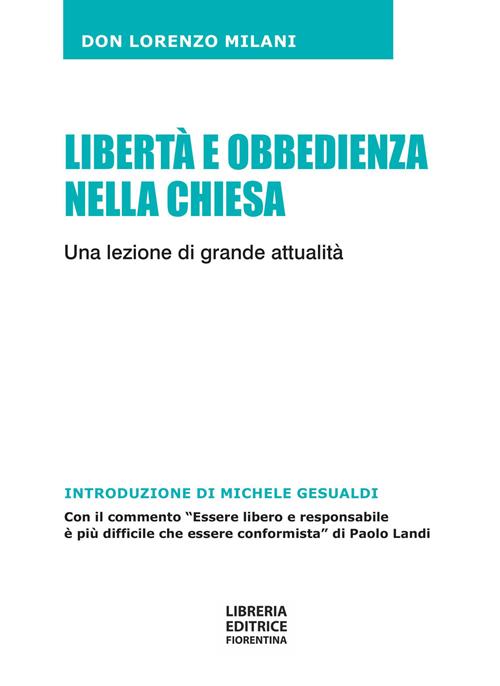 DON LORENZO MILANI

LIBERTÀ E OBBEDIENZA NELLA CHIESA

Una lezione di grande attualità

INTRODUZIONE DI MICHELE GESUALDI

Con il commento "Essere libero e responsabile è più difficile che essere conformista" di Paolo Landi

LIBRERIA
EDITRICE
FIORENTINA